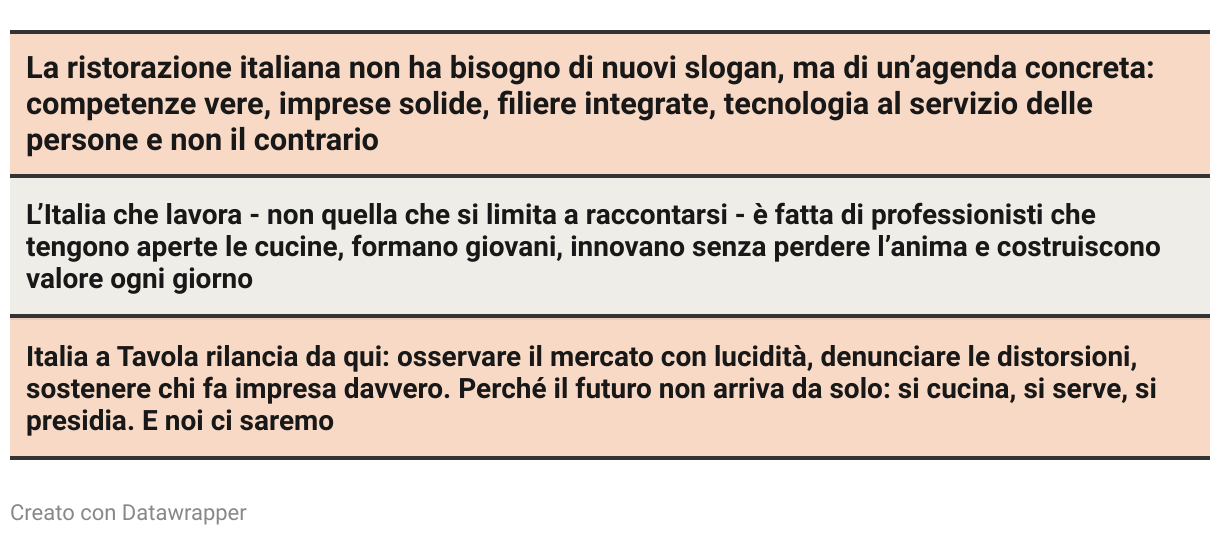 La ristorazione italiana non ha bisogno di nuovi slogan, ma di un'agenda concreta: competenze vere, imprese solide, filiere integrate, tecnologia al servizio delle persone e non il contrario

L'Italia che lavora - non quella che si limita a raccontarsi - è fatta di professionisti che tengono aperte le cucine, formano giovani, innovano senza perdere l'anima e costruiscono valore ogni giorno

Italia a Tavola rilancia da qui: osservare il mercato con lucidità, denunciare le distorsioni, sostenere chi fa impresa davvero. Perché il futuro non arriva da solo: si cucina, si serve, si presidia. E noi ci saremo

Creato con Datawrapper